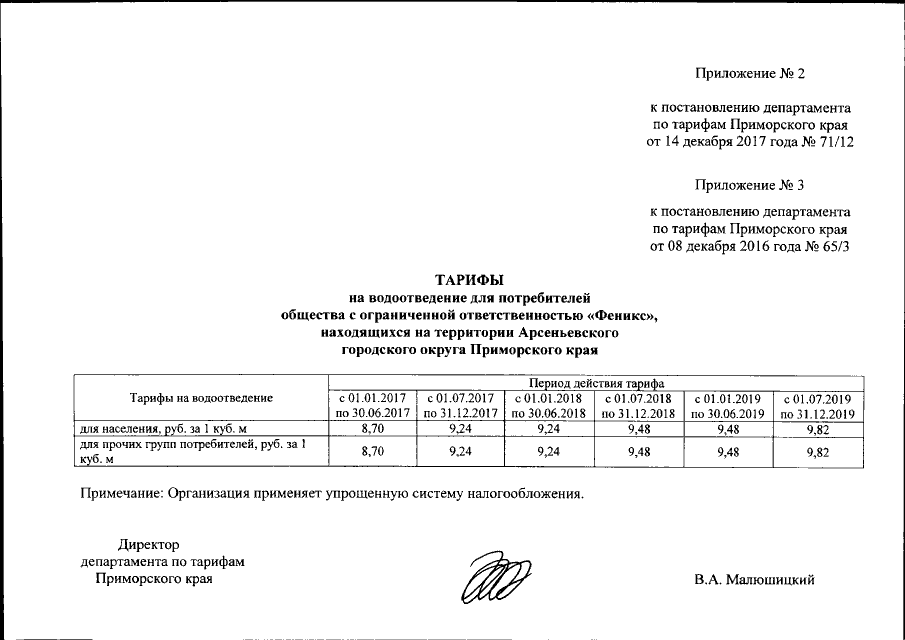 Приложение № 2

к постановлению департамента по тарифам Приморского края от 14 декабря 2017 года № 71/12

Приложение № 3

к постановлению департамента по тарифам Приморского края от 08 декабря 2016 года № 65/3

ТАРИФЫ
на водоотведение для потребителей общества с ограниченной ответственностью «Феникс», находящихся на территории Арсеньевского городского округа Приморского края

| Тарифы на водоотведение | Период действия тарифа | | | | | |
|---|---|---|---|---|---|---|
| | с 01.01.2017 по 30.06.2017 | с 01.07.2017 по 31.12.2017 | с 01.01.2018 по 30.06.2018 | с 01.07.2018 по 31.12.2018 | с 01.01.2019 по 30.06.2019 | с 01.07.2019 по 31.12.2019 |
| для населения, руб. за 1 куб. м | 8,70 | 9,24 | 9,24 | 9,48 | 9,48 | 9,82 |
| для прочих групп потребителей, руб. за 1 куб. м | 8,70 | 9,24 | 9,24 | 9,48 | 9,48 | 9,82 |

Примечание: Организация применяет упрощенную систему налогообложения.

Директор
департамента по тарифам
Приморского края

В.А. Малюшицкий